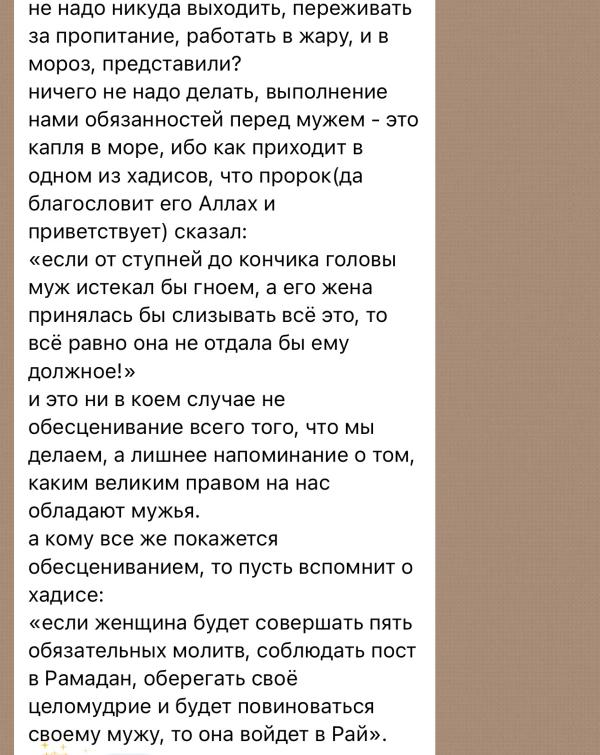 не надо никуда выходить, переживать за пропитание, работать в жару, и в мороз, представили?
ничего не надо делать, выполнение нами обязанностей перед мужем - это капля в море, ибо как приходит в одном из хадисов, что пророк(да благословит его Аллах и приветствует) сказал:
«если от ступней до кончика головы муж истекал бы гноем, а его жена принялась бы слизывать всё это, то всё равно она не отдала бы ему должное!»
и это ни в коем случае не обесценивание всего того, что мы делаем, а лишнее напоминание о том, каким великим правом на нас обладают мужья.
а кому все же покажется обесцениванием, то пусть вспомнит о хадисе:
«если женщина будет совершать пять обязательных молитв, соблюдать пост в Рамадан, оберегать своё целомудрие и будет повиноваться своему мужу, то она войдет в Рай».